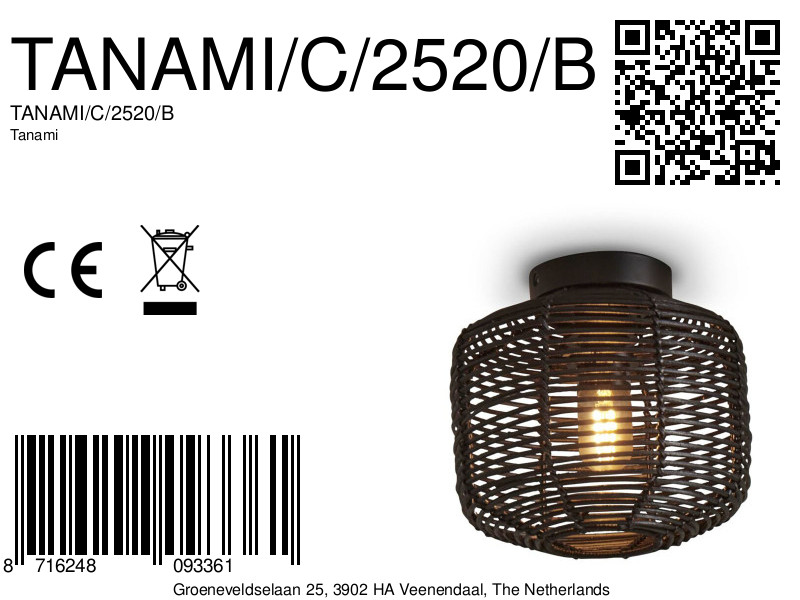 TANAMI/C/2520/B

TANAMI/C/2520/B
Tanami

CE

8 716248 093361

Groeneveldselaan 25, 3902 HA Veenendaal, The Netherlands